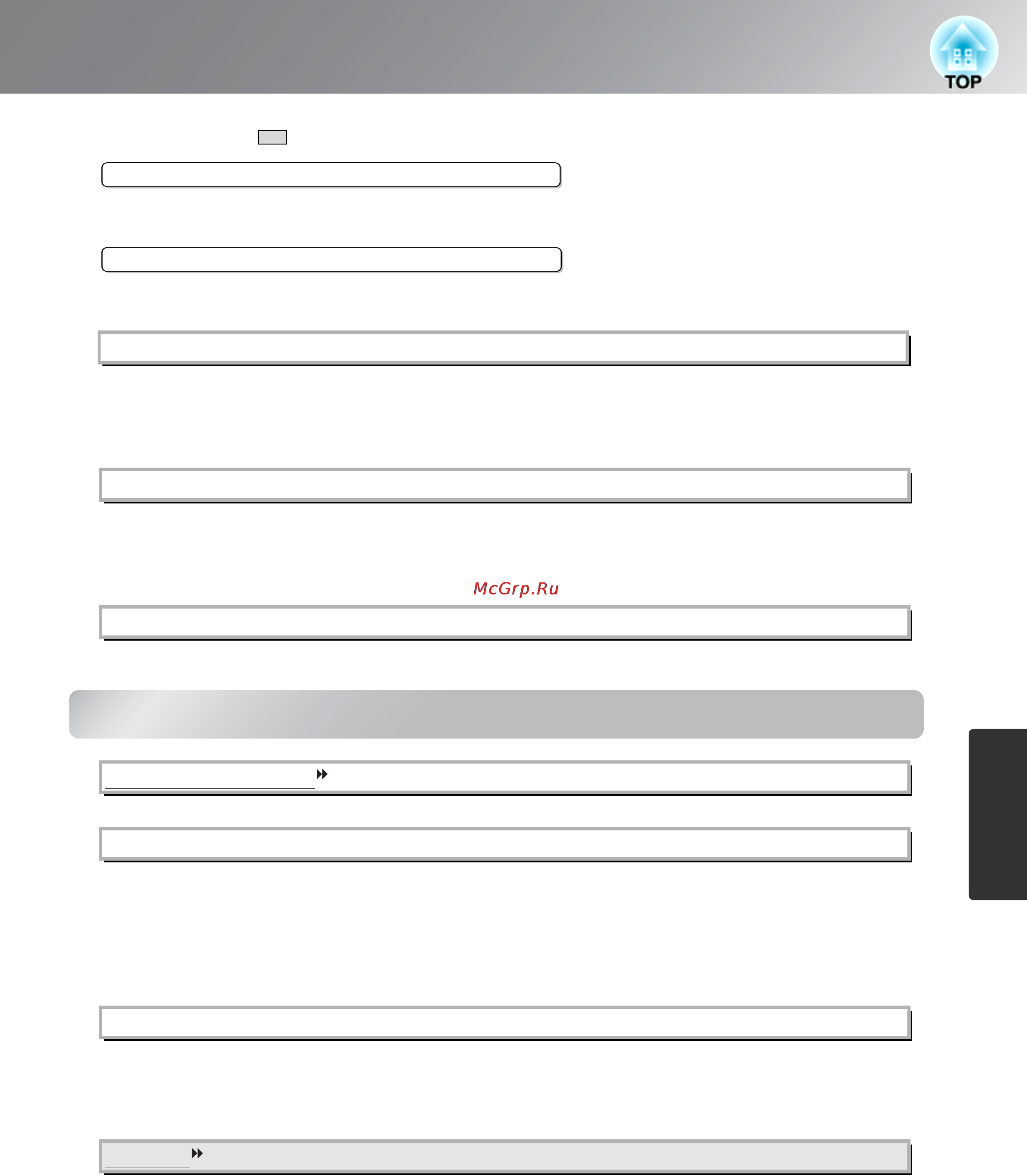 TOP

McGrp.Ru